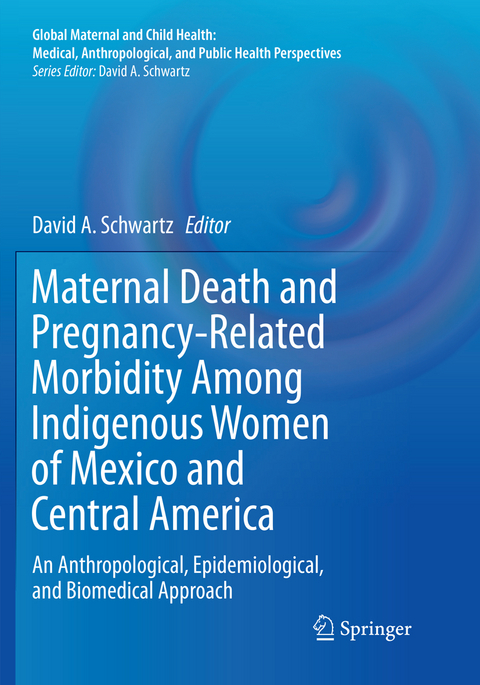 Global Maternal and Child Health:
Medical, Anthropological, and Public Health Perspectives
Series Editor: David A. Schwartz

David A. Schwartz Editor

Maternal Death and Pregnancy-Related Morbidity Among Indigenous Women of Mexico and Central America

An Anthropological, Epidemiological, and Biomedical Approach

Springer